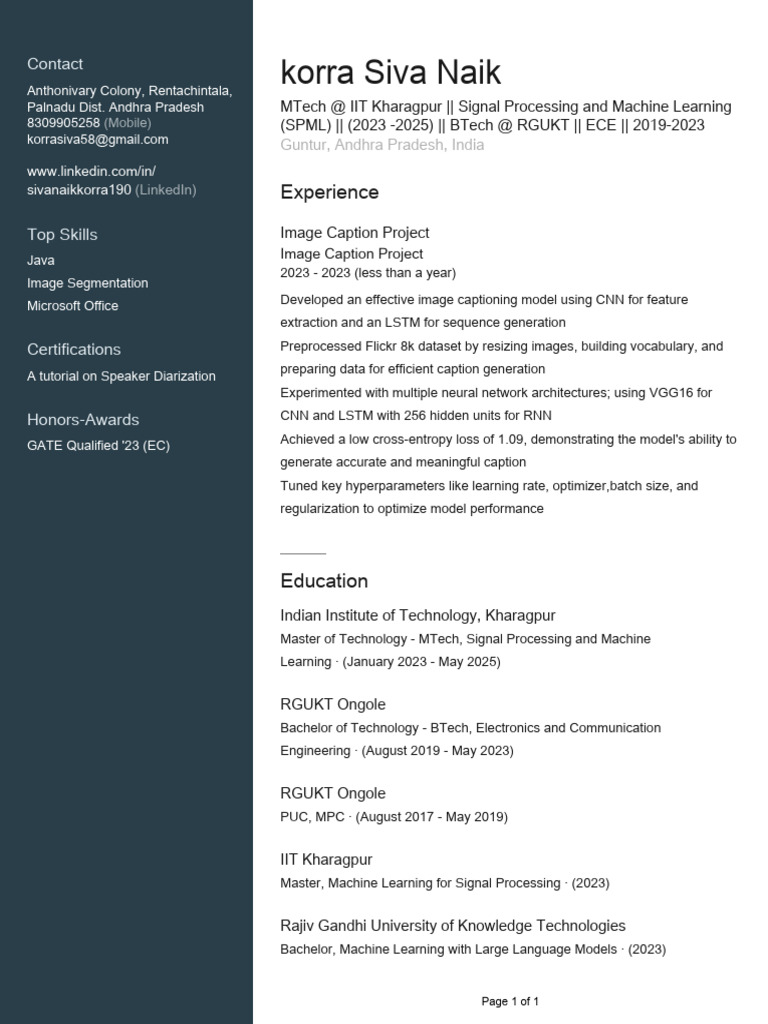 Contact

Anthonivary Colony, Rentachintala, Palnadu Dist. Andhra Pradesh
8309905258 (Mobile)
korrasiva58@gmail.com

www.linkedin.com/in/sivanaikkorra190 (LinkedIn)

Top Skills

Java
Image Segmentation
Microsoft Office

Certifications

A tutorial on Speaker Diarization

Honors-Awards

GATE Qualified '23 (EC)

korra Siva Naik

MTech @ IIT Kharagpur || Signal Processing and Machine Learning (SPML) || (2023 -2025) || BTech @ RGUKT || ECE || 2019-2023
Guntur, Andhra Pradesh, India

Experience

Image Caption Project
Image Caption Project
2023 - 2023 (less than a year)
Developed an effective image captioning model using CNN for feature extraction and an LSTM for sequence generation
Preprocessed Flickr 8k dataset by resizing images, building vocabulary, and preparing data for efficient caption generation
Experimented with multiple neural network architectures; using VGG16 for CNN and LSTM with 256 hidden units for RNN
Achieved a low cross-entropy loss of 1.09, demonstrating the model's ability to generate accurate and meaningful caption
Tuned key hyperparameters like learning rate, optimizer,batch size, and regularization to optimize model performance

Education

Indian Institute of Technology, Kharagpur
Master of Technology - MTech, Signal Processing and Machine Learning · (January 2023 - May 2025)

RGUKT Ongole
Bachelor of Technology - BTech, Electronics and Communication Engineering · (August 2019 - May 2023)

RGUKT Ongole
PUC, MPC · (August 2017 - May 2019)

IIT Kharagpur
Master, Machine Learning for Signal Processing · (2023)

Rajiv Gandhi University of Knowledge Technologies
Bachelor, Machine Learning with Large Language Models · (2023)

Page 1 of 1